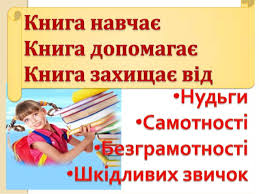 Книга навчає
Книга допомагає
Книга захищає від

•Нудьги
•Самотності
•Безграмотності
•Шкідливих звичок